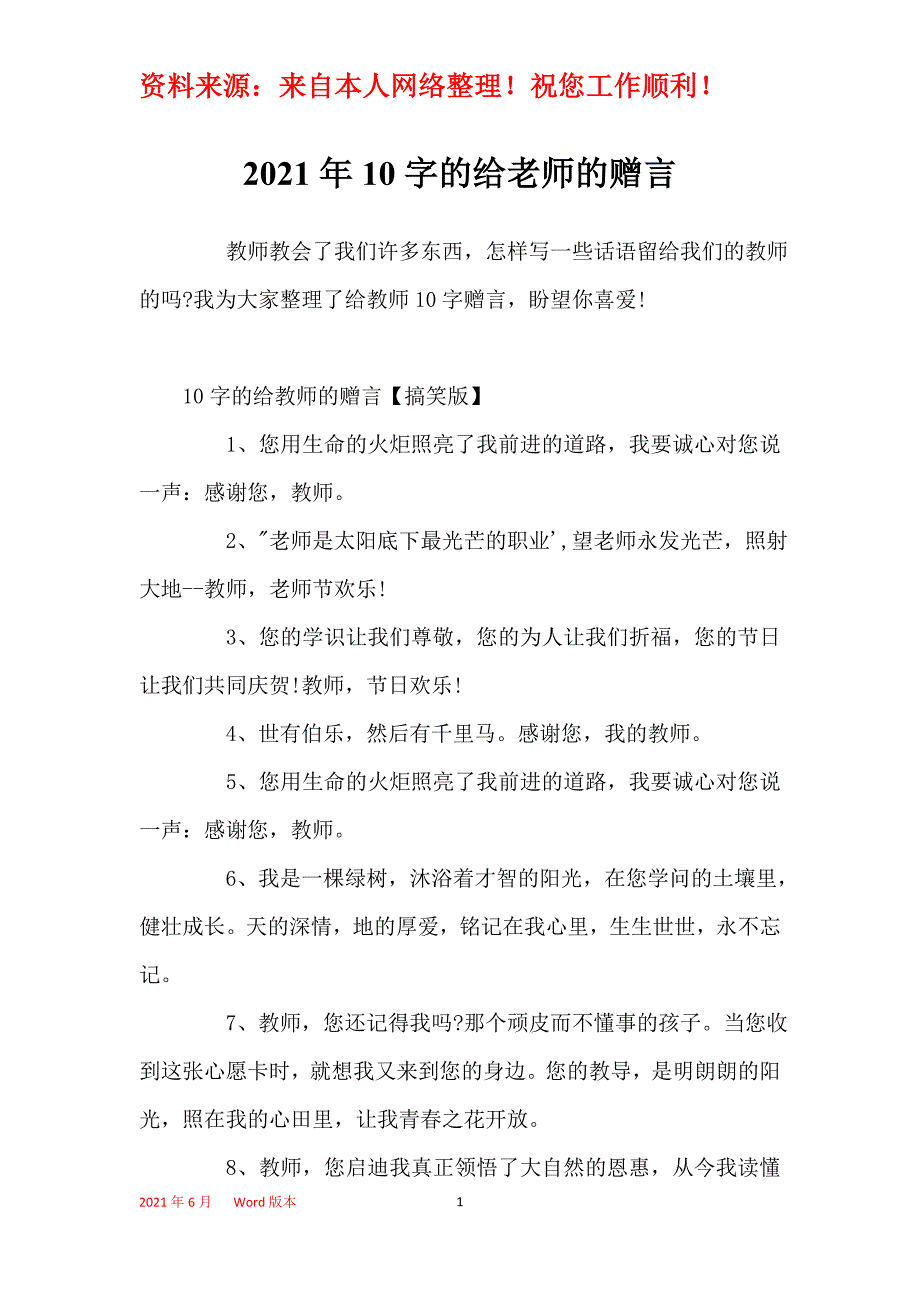 资料来源：来自本人网络整理！祝您工作顺利！

2021年10字的给老师的赠言

教师教会了我们许多东西，怎样写一些话语留给我们的教师的吗?我为大家整理了给教师10字赠言，盼望你喜爱!

10字的给教师的赠言【搞笑版】

1、您用生命的火炬照亮了我前进的道路，我要诚心对您说一声：感谢您，教师。

2、"老师是太阳底下最光芒的职业',望老师永发光芒，照射大地--教师，老师节欢乐!

3、您的学识让我们尊敬，您的为人让我们折福，您的节日让我们共同庆贺!教师，节日欢乐!

4、世有伯乐，然后有千里马。感谢您，我的教师。

5、您用生命的火炬照亮了我前进的道路，我要诚心对您说一声：感谢您，教师。

6、我是一棵绿树，沐浴着才智的阳光，在您学问的土壤里，健壮成长。天的深情，地的厚爱，铭记在我心里，生生世世，永不忘记。

7、教师，您还记得我吗?那个顽皮而不懂事的孩子。当您收到这张心愿卡时，就想我又来到您的身边。您的教导，是明朗朗的阳光，照在我的心田里，让我青春之花开放。

8、教师，您启迪我真正领悟了大自然的恩惠，从今我读懂

2021年6月 Word版本 1